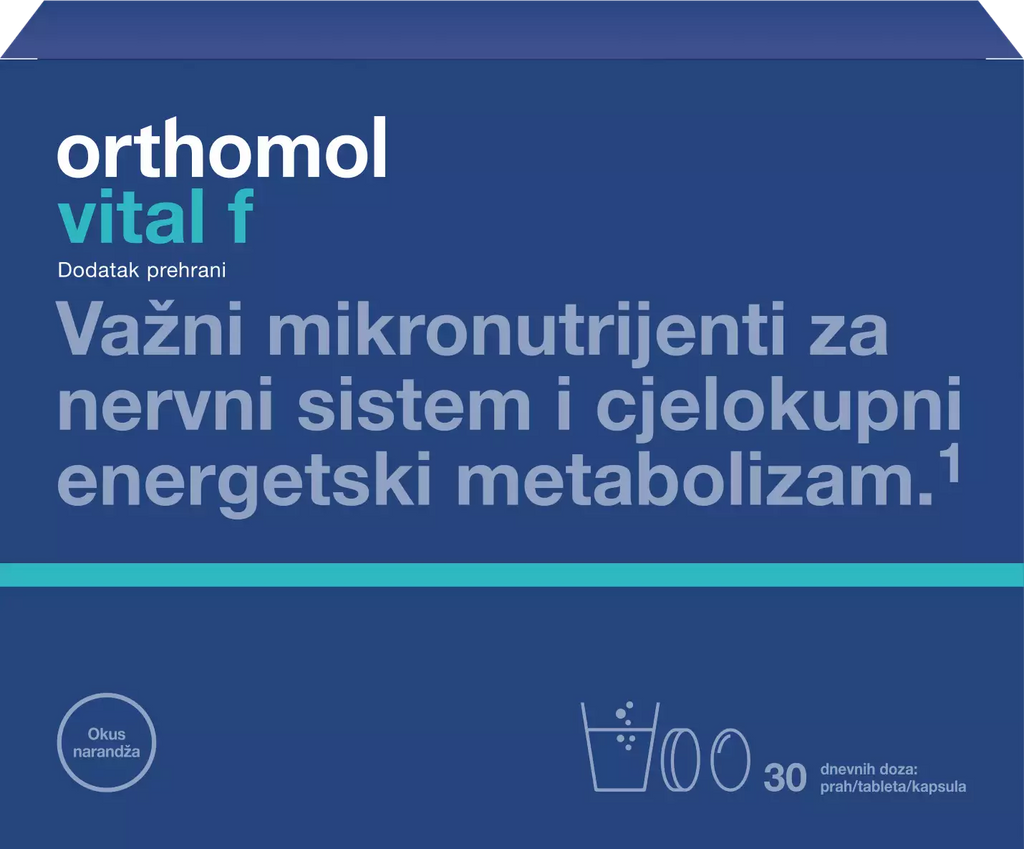 orthomol
vital f

Dodatak prehrani

Važni mikronutrijenti za nervni sistem i cjelokupni energetski metabolizam.$^{1}$

Okus
narandža

30 dnevnih doza:
prah/tableta/kapsula